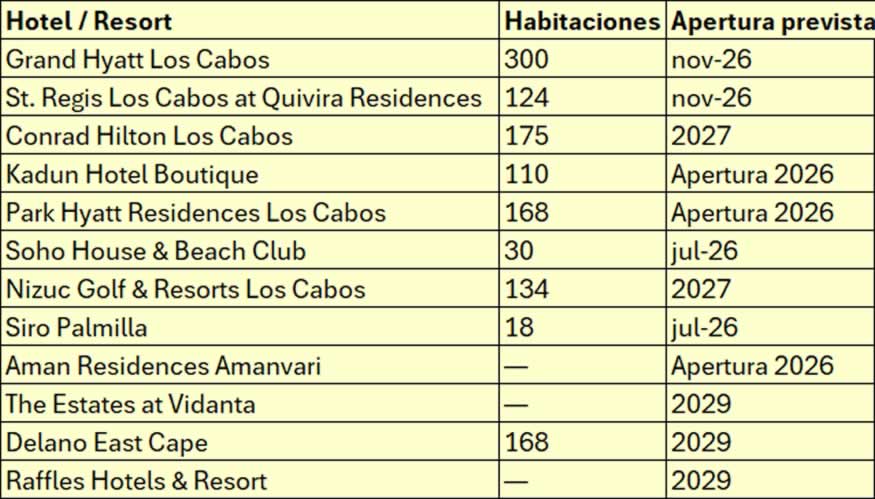 | Hotel / Resort | Habitaciones | Apertura prevista |
|---|---|---|
| Grand Hyatt Los Cabos | 300 | nov-26 |
| St. Regis Los Cabos at Quivira Residences | 124 | nov-26 |
| Conrad Hilton Los Cabos | 175 | 2027 |
| Kadun Hotel Boutique | 110 | Apertura 2026 |
| Park Hyatt Residences Los Cabos | 168 | Apertura 2026 |
| Soho House & Beach Club | 30 | jul-26 |
| Nizuc Golf & Resorts Los Cabos | 134 | 2027 |
| Siro Palmilla | 18 | jul-26 |
| Aman Residences Amanvari | — | Apertura 2026 |
| The Estates at Vidanta | — | 2029 |
| Delano East Cape | 168 | 2029 |
| Raffles Hotels & Resort | — | 2029 |